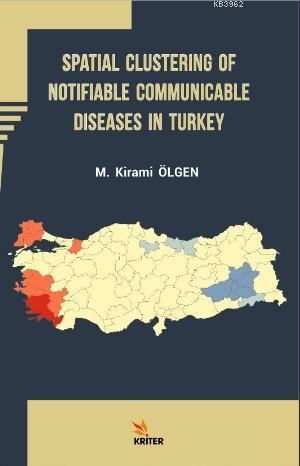 KB3962

SPATIAL CLUSTERING OF NOTIFIABLE COMMUNICABLE DISEASES IN TURKEY

M. Kirami ÖLGEN

KRITER